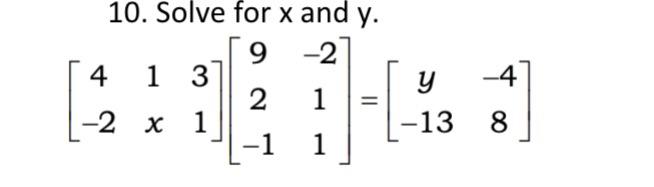 10. Solve for x and y.

$\begin{bmatrix} 4 & 1 & 3 \\ -2 & x & 1 \end{bmatrix} \begin{bmatrix} 9 & -2 \\ 2 & 1 \\ -1 & 1 \end{bmatrix} = \begin{bmatrix} y & -4 \\ -13 & 8 \end{bmatrix}$